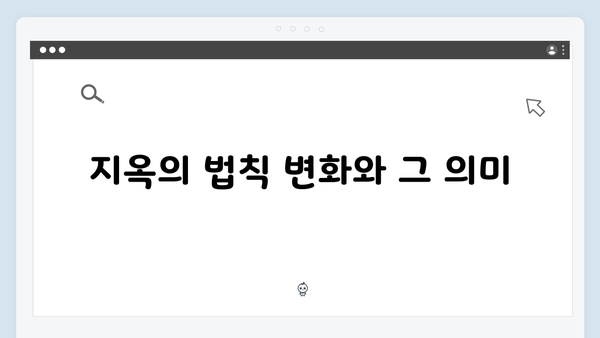 지옥의 법칙 변화와 그 의미